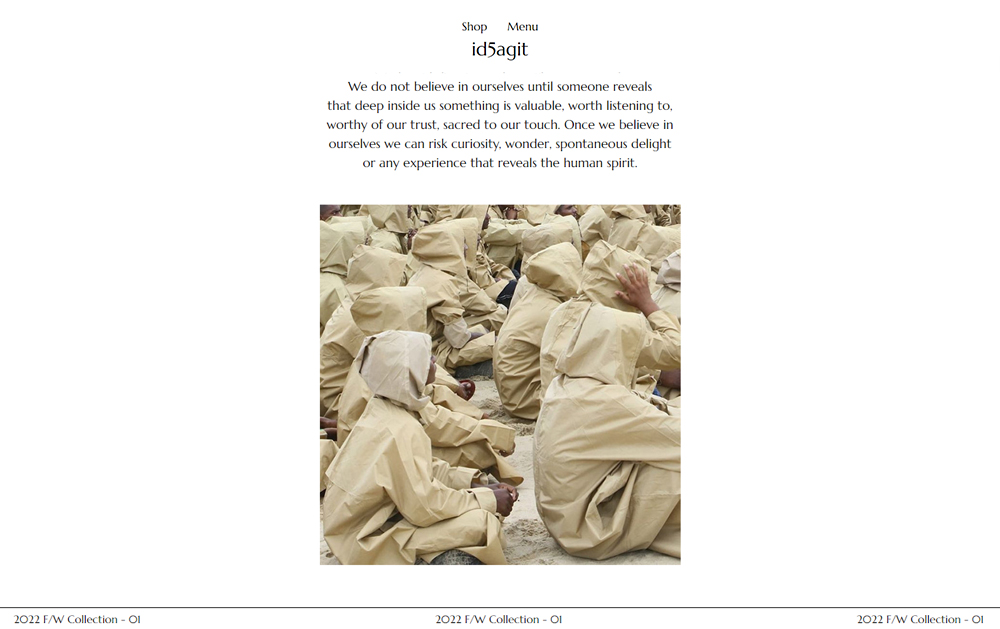 Shop Menu

id5agit

We do not believe in ourselves until someone reveals that deep inside us something is valuable, worth listening to, worthy of our trust, sacred to our touch. Once we believe in ourselves we can risk curiosity, wonder, spontaneous delight or any experience that reveals the human spirit.

2022 F/W Collection - 01 2022 F/W Collection - 01 2022 F/W Collection - 01